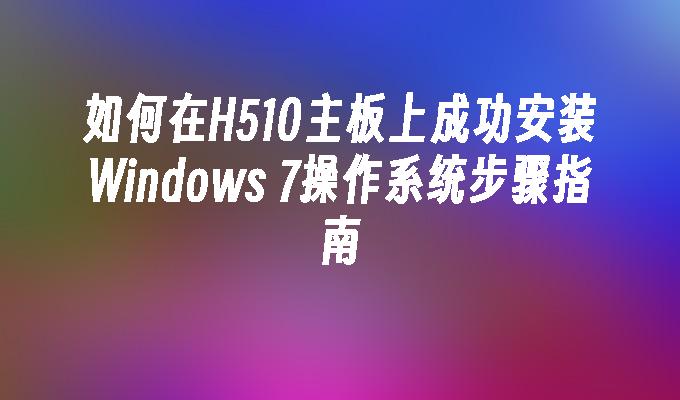 如何在H510主板上成功安装Windows 7操作系统步骤指南